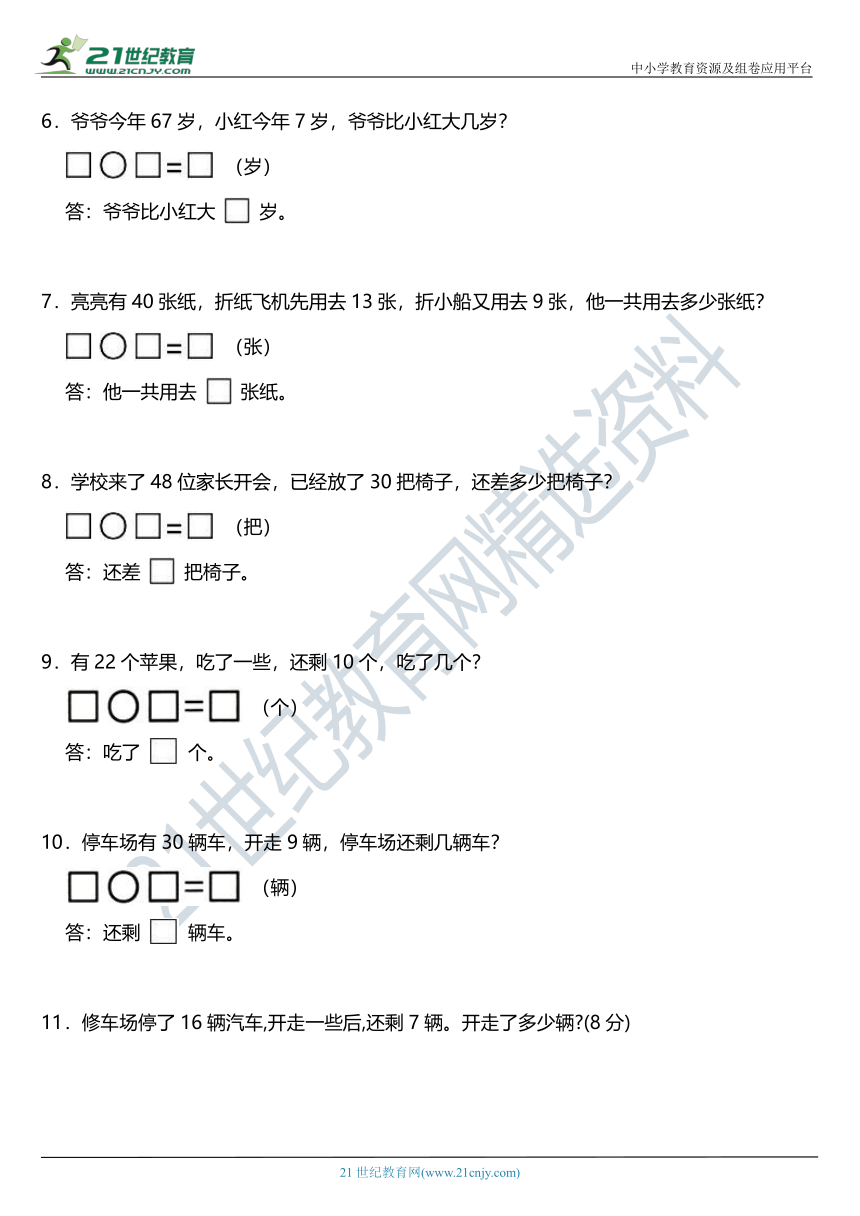 21世纪教育
www.21cnjy.com

中小学教育资源及组卷应用平台

6．爷爷今年 67 岁，小红今年 7 岁，爷爷比小红大几岁？

□○□=□ （岁）

答：爷爷比小红大 □ 岁。

7．亮亮有 40 张纸，折纸飞机先用去 13 张，折小船又用去 9 张，他一共用去多少张纸？

□○□=□ （张）

答：他一共用去 □ 张纸。

8．学校来了 48 位家长开会，已经放了 30 把椅子，还差多少把椅子？

□○□=□ （把）

答：还差 □ 把椅子。

9．有 22 个苹果，吃了一些，还剩 10 个，吃了几个？

□○□=□ （个）

答：吃了 □ 个。

10．停车场有 30 辆车，开走 9 辆，停车场还剩几辆车？

□○□=□ （辆）

答：还剩 □ 辆车。

11．修车场停了 16 辆汽车,开走一些后,还剩 7 辆。开走了多少辆?(8 分)

21世纪教育网精选资料

21 世纪教育网(www.21cnjy.com)